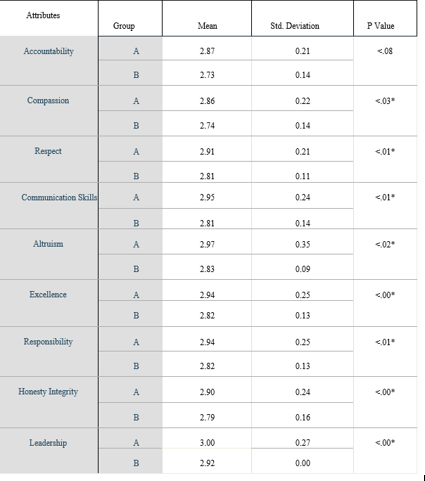 | Attributes | Group | Mean | Std. Deviation | P Value |
|---|---|---|---|---|
| Accountability | A | 2.87 | 0.21 | <.08 |
| | B | 2.73 | 0.14 | |
| Compassion | A | 2.86 | 0.22 | <.03* |
| | B | 2.74 | 0.14 | |
| Respect | A | 2.91 | 0.21 | <.01* |
| | B | 2.81 | 0.11 | |
| Communication Skills | A | 2.95 | 0.24 | <.01* |
| | B | 2.81 | 0.14 | |
| Altruism | A | 2.97 | 0.35 | <.02* |
| | B | 2.83 | 0.09 | |
| Excellence | A | 2.94 | 0.25 | <.00* |
| | B | 2.82 | 0.13 | |
| Responsibility | A | 2.94 | 0.25 | <.01* |
| | B | 2.82 | 0.13 | |
| Honesty Integrity | A | 2.90 | 0.24 | <.00* |
| | B | 2.79 | 0.16 | |
| Leadership | A | 3.00 | 0.27 | <.00* |
| | B | 2.92 | 0.00 | |